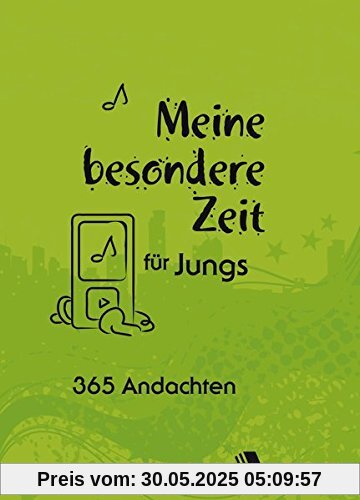 Meine besondere Zeit

für Jungs

365 Andachten

Preis vom: 30.05.2025 05:09:57